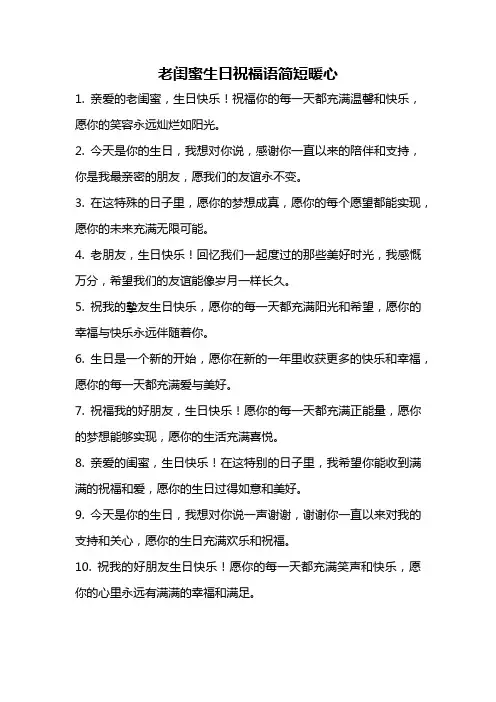 老闺蜜生日祝福语简短暖心

1. 亲爱的老闺蜜，生日快乐！祝福你的每一天都充满温馨和快乐，愿你的笑容永远灿烂如阳光。

2. 今天是你的生日，我想对你说，感谢你一直以来的陪伴和支持，你是我最亲密的朋友，愿我们的友谊永不变。

3. 在这特殊的日子里，愿你的梦想成真，愿你的每个愿望都能实现，愿你的未来充满无限可能。

4. 老朋友，生日快乐！回忆我们一起度过的那些美好时光，我感慨万分，希望我们的友谊能像岁月一样长久。

5. 祝我的挚友生日快乐，愿你的每一天都充满阳光和希望，愿你的幸福与快乐永远伴随着你。

6. 生日是一个新的开始，愿你在新的一年里收获更多的快乐和幸福，愿你的每一天都充满爱与美好。

7. 祝福我的好朋友，生日快乐！愿你的每一天都充满正能量，愿你的梦想能够实现，愿你的生活充满喜悦。

8. 亲爱的闺蜜，生日快乐！在这特别的日子里，我希望你能收到满满的祝福和爱，愿你的生日过得如意和美好。

9. 今天是你的生日，我想对你说一声谢谢，谢谢你一直以来对我的支持和关心，愿你的生日充满欢乐和祝福。

10. 祝我的好朋友生日快乐！愿你的每一天都充满笑声和快乐，愿你的心里永远有满满的幸福和满足。